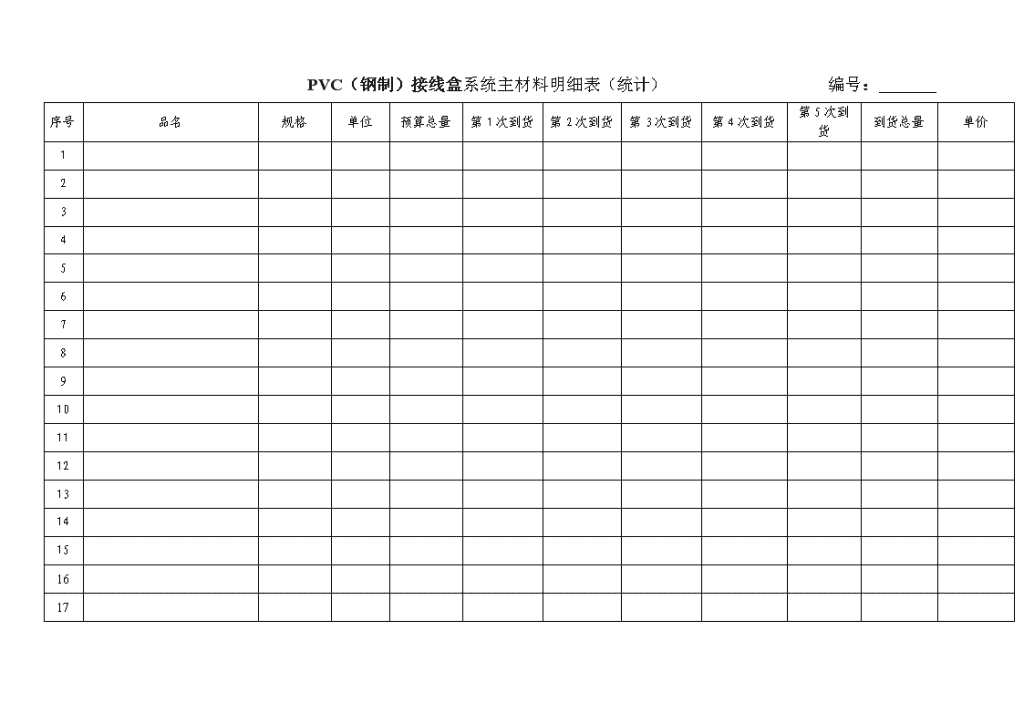 PVC（钢制）接线盒系统主材料明细表（统计）　　编号：_______

| 序号 | 品名 | 规格 | 单位 | 预算总量 | 第 1 次到货 | 第 2 次到货 | 第 3 次到货 | 第 4 次到货 | 第 5 次到货 | 到货总量 | 单价 |
|---|---|---|---|---|---|---|---|---|---|---|---|
| 1 | | | | | | | | | | | |
| 2 | | | | | | | | | | | |
| 3 | | | | | | | | | | | |
| 4 | | | | | | | | | | | |
| 5 | | | | | | | | | | | |
| 6 | | | | | | | | | | | |
| 7 | | | | | | | | | | | |
| 8 | | | | | | | | | | | |
| 9 | | | | | | | | | | | |
| 10 | | | | | | | | | | | |
| 11 | | | | | | | | | | | |
| 12 | | | | | | | | | | | |
| 13 | | | | | | | | | | | |
| 14 | | | | | | | | | | | |
| 15 | | | | | | | | | | | |
| 16 | | | | | | | | | | | |
| 17 | | | | | | | | | | | |